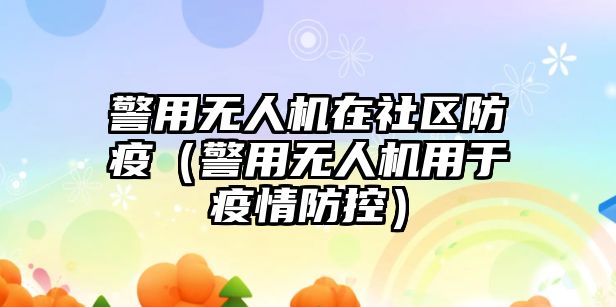 警用无人机在社区防疫（警用无人机用于疫情防控）